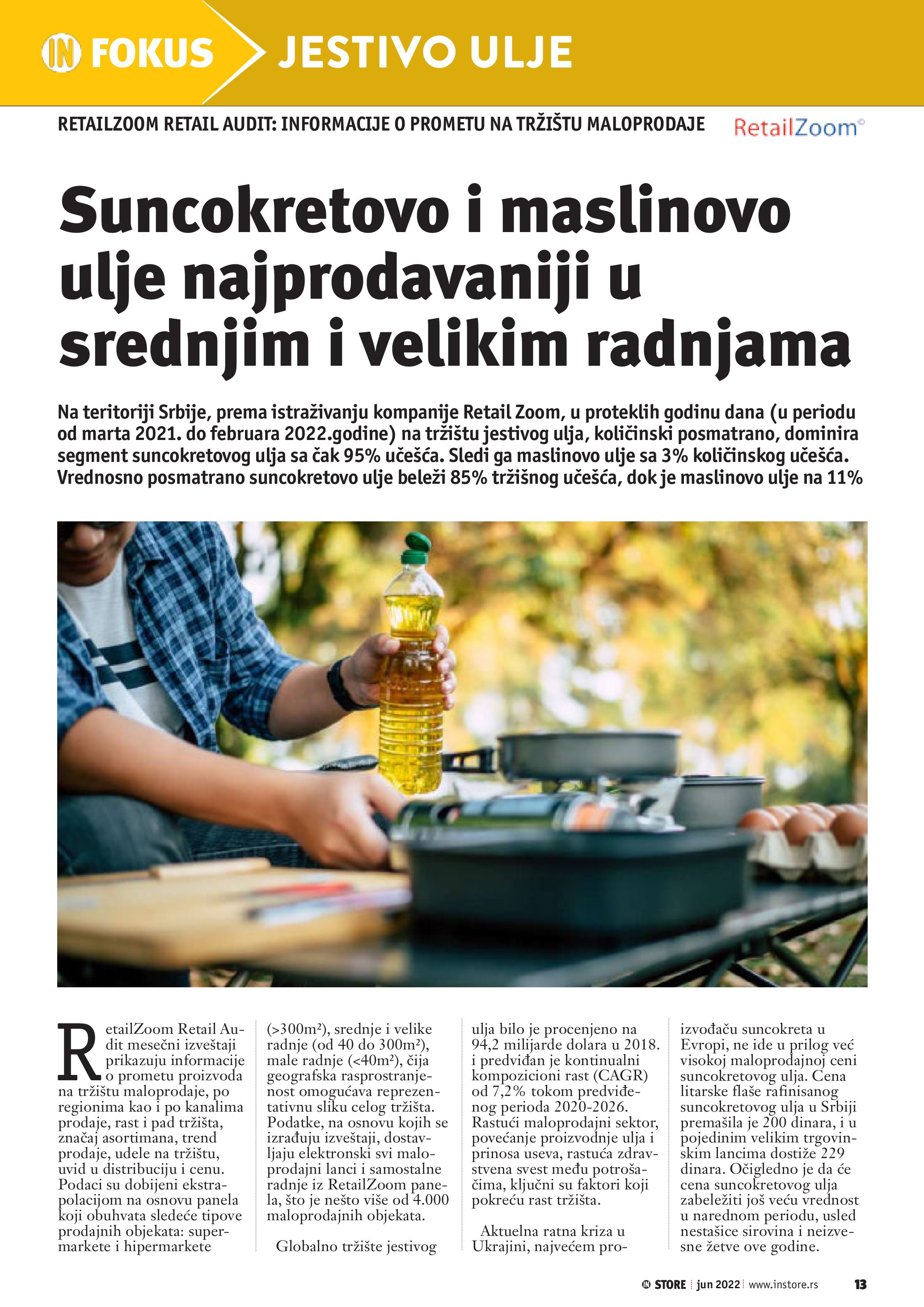 IN FOKUS JESTIVO ULJE

RETAILZOOM RETAIL AUDIT: INFORMACIJE O PROMETU NA TRŽIŠTU MALOPRODAJE

RetailZoom©

Suncokretovo i maslinovo ulje najprodavaniji u srednjim i velikim radnjama

Na teritoriji Srbije, prema istraživanju kompanije Retail Zoom, u proteklih godinu dana (u periodu od marta 2021. do februara 2022.godine) na tržištu jestivog ulja, količinski posmatrano, dominira segment suncokretovog ulja sa čak 95% učešća. Sledi ga maslinovo ulje sa 3% količinskog učešća. Vrednosno posmatrano suncokretovo ulje beleži 85% tržišnog učešća, dok je maslinovo ulje na 11%

RetailZoom Retail Audit mesečni izveštaji prikazuju informacije o prometu proizvoda na tržištu maloprodaje, po regionima kao i po kanalima prodaje, rast i pad tržišta, značaj asortimana, trend prodaje, udele na tržištu, uvid u distribuciju i cenu. Podaci su dobijeni ekstrapolacijom na osnovu panela koji obuhvata sledeće tipove prodajnih objekata: supermarkete i hipermarkete (>300m²), srednje i velike radnje (od 40 do 300m²), male radnje (<40m²), čija geografska rasprostranjenost omogućava reprezentativnu sliku celog tržišta. Podatke, na osnovu kojih se izrađuju izveštaji, dostavljaju elektronski svi maloprodajni lanci i samostalne radnje iz RetailZoom panela, što je nešto više od 4.000 maloprodajnih objekata.

Globalno tržište jestivog ulja bilo je procenjeno na 94,2 milijarde dolara u 2018. i predviđan je kontinualni kompozicioni rast (CAGR) od 7,2% tokom predviđenog perioda 2020-2026. Rastući maloprodajni sektor, povećanje proizvodnje ulja i prinosa useva, rastuća zdravstvena svest među potrošačima, ključni su faktori koji pokreću rast tržišta.

Aktuelna ratna kriza u Ukrajini, najvećem proizvođaču suncokreta u Evropi, ne ide u prilog već visokoj maloprodajnoj ceni suncokretovog ulja. Cena litarske flaše rafinisanog suncokretovog ulja u Srbiji premašila je 200 dinara, i u pojedinim velikim trgovinskim lancima dostiže 229 dinara. Očigledno je da će cena suncokretovog ulja zabeležiti još veću vrednost u narednom periodu, usled nestašice sirovina i neizvesne žetve ove godine.

IN STORE | jun 2022 | www.instore.rs 13